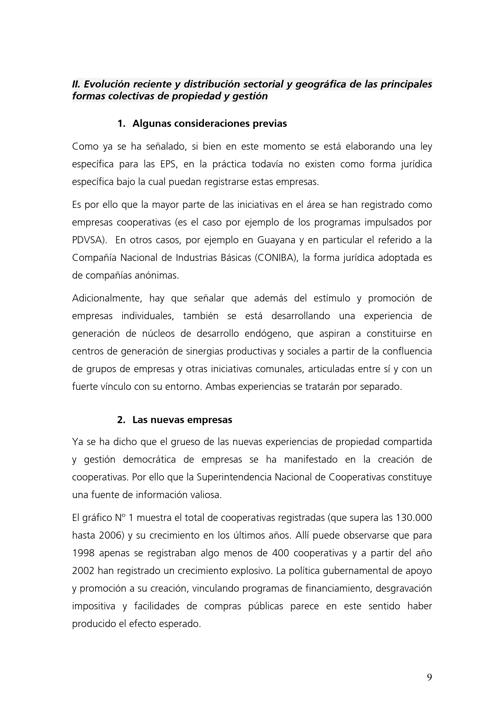 II. Evolución reciente y distribución sectorial y geográfica de las principales formas colectivas de propiedad y gestión

1. Algunas consideraciones previas

Como ya se ha señalado, si bien en este momento se está elaborando una ley especifica para las EPS, en la práctica todavía no existen como forma jurídica específica bajo la cual puedan registrarse estas empresas.

Es por ello que la mayor parte de las iniciativas en el área se han registrado como empresas cooperativas (es el caso por ejemplo de los programas impulsados por PDVSA). En otros casos, por ejemplo en Guayana y en particular el referido a la Compañía Nacional de Industrias Básicas (CONIBA), la forma jurídica adoptada es de compañías anónimas.

Adicionalmente, hay que señalar que además del estímulo y promoción de empresas individuales, también se está desarrollando una experiencia de generación de núcleos de desarrollo endógeno, que aspiran a constituirse en centros de generación de sinergias productivas y sociales a partir de la confluencia de grupos de empresas y otras iniciativas comunales, articuladas entre sí y con un fuerte vínculo con su entorno. Ambas experiencias se tratarán por separado.

2. Las nuevas empresas

Ya se ha dicho que el grueso de las nuevas experiencias de propiedad compartida y gestión democrática de empresas se ha manifestado en la creación de cooperativas. Por ello que la Superintendencia Nacional de Cooperativas constituye una fuente de información valiosa.

El gráfico Nº 1 muestra el total de cooperativas registradas (que supera las 130.000 hasta 2006) y su crecimiento en los últimos años. Allí puede observarse que para 1998 apenas se registraban algo menos de 400 cooperativas y a partir del año 2002 han registrado un crecimiento explosivo. La política gubernamental de apoyo y promoción a su creación, vinculando programas de financiamiento, desgravación impositiva y facilidades de compras públicas parece en este sentido haber producido el efecto esperado.

9